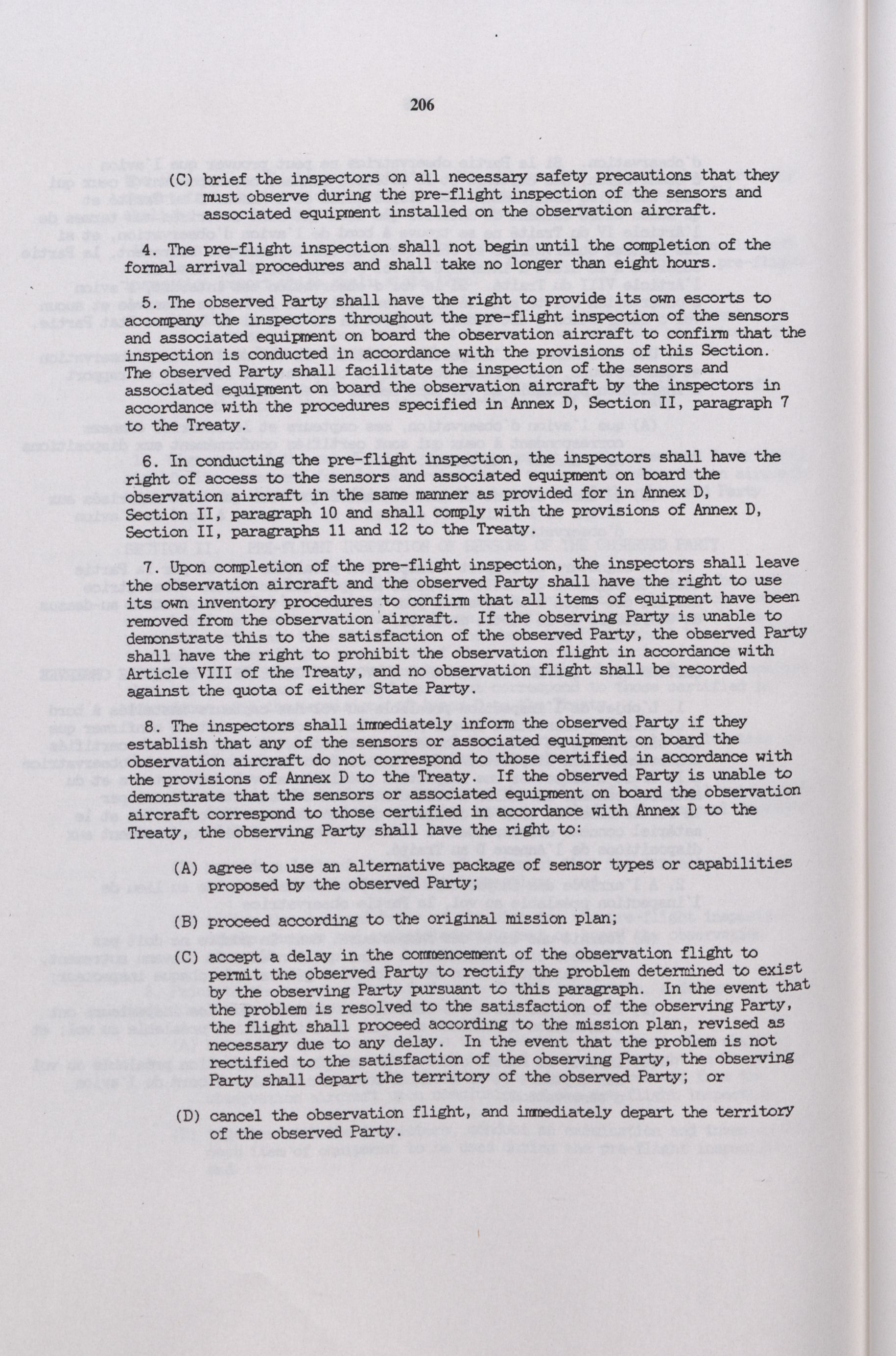 206

(C) brief the inspectors on all necessary safety precautions that they must observe during the pre-flight inspection of the sensors and associated equipment installed on the observation aircraft.

4. The pre-flight inspection shall not begin until the completion of the formal arrival procedures and shall take no longer than eight hours.

5. The observed Party shall have the right to provide its own escorts to accompany the inspectors throughout the pre-flight inspection of the sensors and associated equipment on board the observation aircraft to confirm that the inspection is conducted in accordance with the provisions of this Section. The observed Party shall facilitate the inspection of the sensors and associated equipment on board the observation aircraft by the inspectors in accordance with the procedures specified in Annex D, Section II, paragraph 7 to the Treaty.

6. In conducting the pre-flight inspection, the inspectors shall have the right of access to the sensors and associated equipment on board the observation aircraft in the same manner as provided for in Annex D, Section II, paragraph 10 and shall comply with the provisions of Annex D, Section II, paragraphs 11 and 12 to the Treaty.

7. Upon completion of the pre-flight inspection, the inspectors shall leave the observation aircraft and the observed Party shall have the right to use its own inventory procedures to confirm that all items of equipment have been removed from the observation aircraft. If the observing Party is unable to demonstrate this to the satisfaction of the observed Party, the observed Party shall have the right to prohibit the observation flight in accordance with Article VIII of the Treaty, and no observation flight shall be recorded against the quota of either State Party.

8. The inspectors shall immediately inform the observed Party if they establish that any of the sensors or associated equipment on board the observation aircraft do not correspond to those certified in accordance with the provisions of Annex D to the Treaty. If the observed Party is unable to demonstrate that the sensors or associated equipment on board the observation aircraft correspond to those certified in accordance with Annex D to the Treaty, the observing Party shall have the right to:

(A) agree to use an alternative package of sensor types or capabilities proposed by the observed Party;

(B) proceed according to the original mission plan;

(C) accept a delay in the commencement of the observation flight to permit the observed Party to rectify the problem determined to exist by the observing Party pursuant to this paragraph. In the event that the problem is resolved to the satisfaction of the observing Party, the flight shall proceed according to the mission plan, revised as necessary due to any delay. In the event that the problem is not rectified to the satisfaction of the observing Party, the observing Party shall depart the territory of the observed Party; or

(D) cancel the observation flight, and immediately depart the territory of the observed Party.